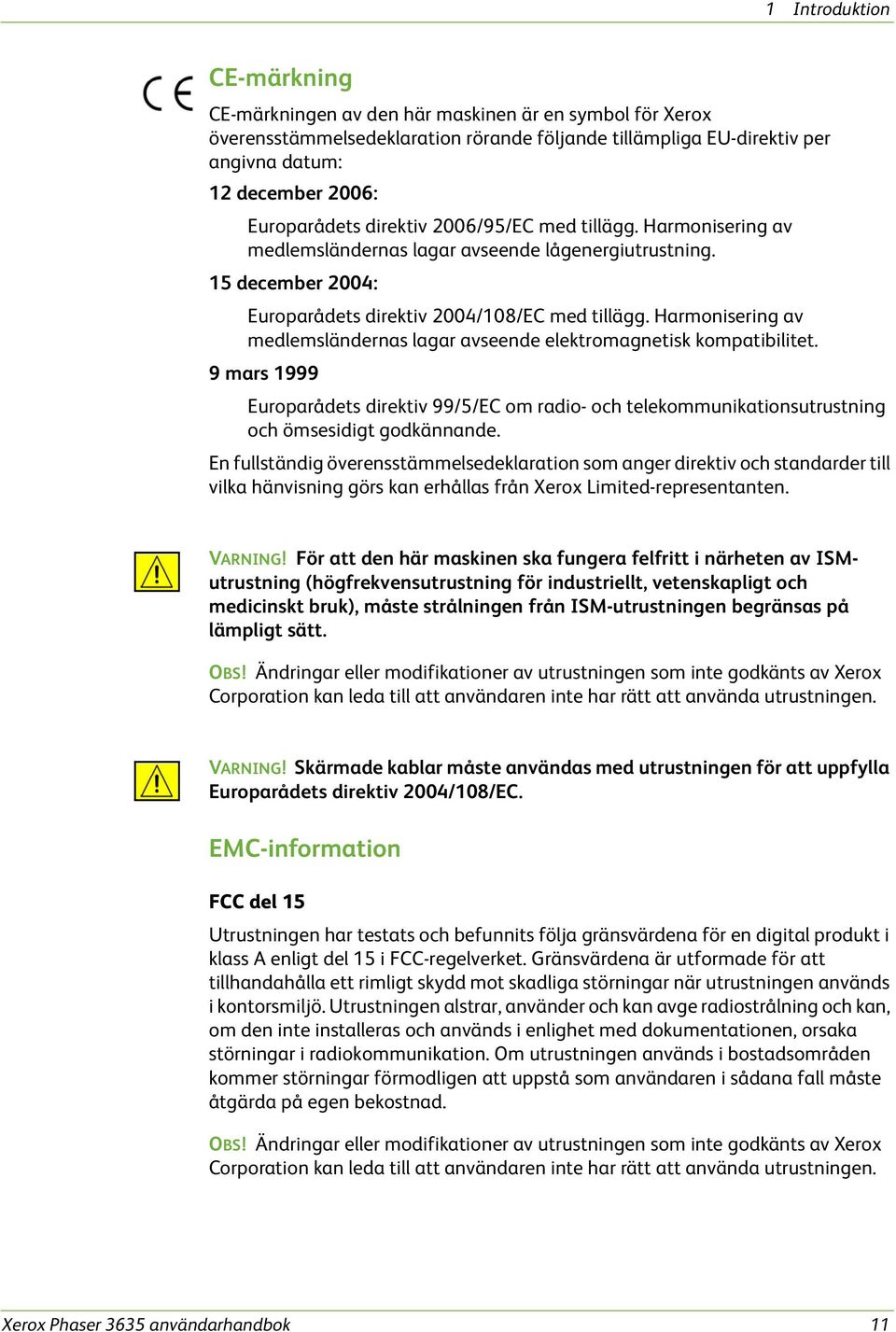 1 Introduktion

CE

CE-märkning

CE-märkningen av den här maskinen är en symbol för Xerox överensstämmelsedeklaration rörande följande tillämpliga EU-direktiv per angivna datum:

12 december 2006:

Europarådets direktiv 2006/95/EC med tillägg. Harmonisering av medlemsländernas lagar avseende lågenergiutrustning.

15 december 2004:

Europarådets direktiv 2004/108/EC med tillägg. Harmonisering av medlemsländernas lagar avseende elektromagnetisk kompatibilitet.

9 mars 1999

Europarådets direktiv 99/5/EC om radio- och telekommunikationsutrustning och ömsesidigt godkännande.

En fullständig överensstämmelsedeklaration som anger direktiv och standarder till vilka hänvisning görs kan erhållas från Xerox Limited-representanten.

VARNING! För att den här maskinen ska fungera felfritt i närheten av ISM-utrustning (högfrekvensutrustning för industriellt, vetenskapligt och medicinskt bruk), måste strålningen från ISM-utrustningen begränsas på lämpligt sätt.

OBS! Ändringar eller modifikationer av utrustningen som inte godkänts av Xerox Corporation kan leda till att användaren inte har rätt att använda utrustningen.

VARNING! Skärmade kablar måste användas med utrustningen för att uppfylla Europarådets direktiv 2004/108/EC.

EMC-information

FCC del 15

Utrustningen har testats och befunnits följa gränsvärdena för en digital produkt i klass A enligt del 15 i FCC-regelverket. Gränsvärdena är utformade för att tillhandahålla ett rimligt skydd mot skadliga störningar när utrustningen används i kontorsmiljö. Utrustningen alstrar, använder och kan avge radiostrålning och kan, om den inte installeras och används i enlighet med dokumentationen, orsaka störningar i radiokommunikation. Om utrustningen används i bostadsområden kommer störningar förmodligen att uppstå som användaren i sådana fall måste åtgärda på egen bekostnad.

OBS! Ändringar eller modifikationer av utrustningen som inte godkänts av Xerox Corporation kan leda till att användaren inte har rätt att använda utrustningen.

Xerox Phaser 3635 användarhandbok 11